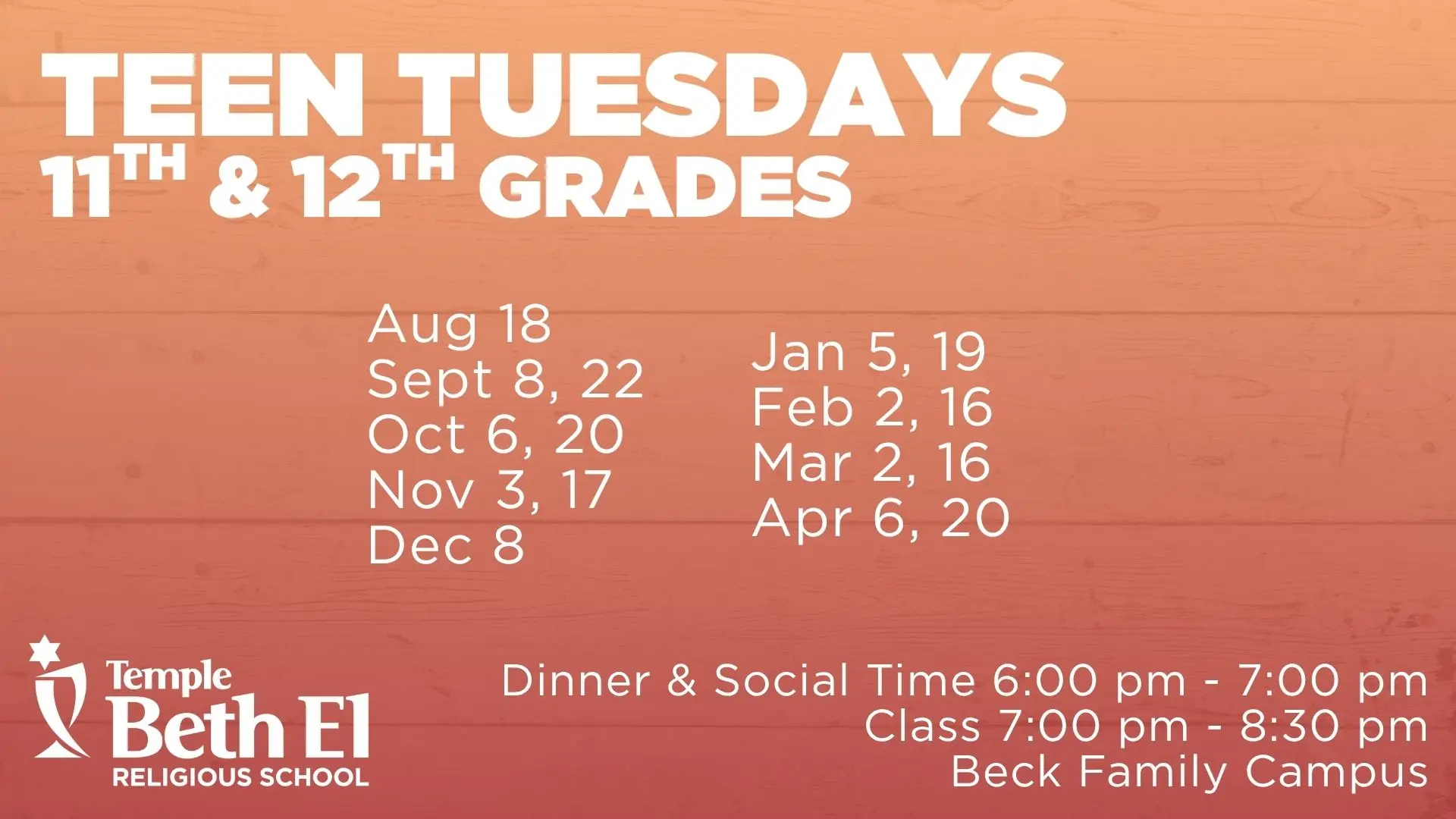 TEEN TUESDAYS
11TH & 12TH GRADES

Aug 18
Sept 8, 22
Oct 6, 20
Nov 3, 17
Dec 8

Jan 5, 19
Feb 2, 16
Mar 2, 16
Apr 6, 20

Temple
Beth El
RELIGIOUS SCHOOL

Dinner & Social Time 6:00 pm - 7:00 pm
Class 7:00 pm - 8:30 pm
Beck Family Campus